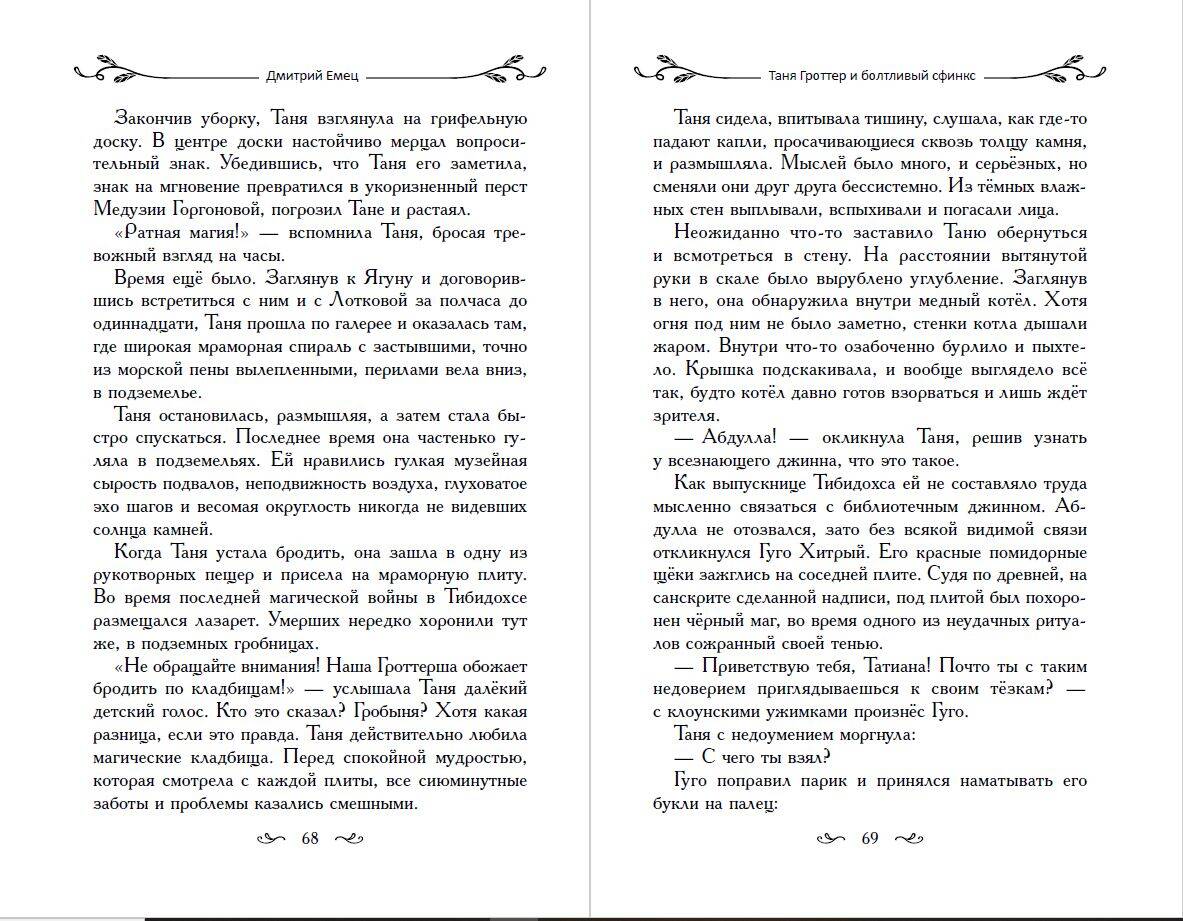 Дмитрий Емец

Закончив уборку, Таня взглянула на грифельную доску. В центре доски настойчиво мерцал вопросительный знак. Убедившись, что Таня его заметила, знак на мгновение превратился в укоризненный перст Медузии Горгоновой, погрозил Тане и растаял.

«Ратная магия!» — вспомнила Таня, бросая тревожный взгляд на часы.

Время ещё было. Заглянув к Ягуну и договорившись встретиться с ним и с Лотковой за полчаса до одиннадцати, Таня прошла по галерее и оказалась там, где широкая мраморная спираль с застывшими, точно из морской пены вылепленными, перилами вела вниз, в подземелье.

Таня остановилась, размышляя, а затем стала быстро спускаться. Последнее время она частенько гуляла в подземельях. Ей нравились гулкая музейная сырость подвалов, неподвижность воздуха, глуховатое эхо шагов и весомая округлость никогда не видевших солнца камней.

Когда Таня устала бродить, она зашла в одну из рукотворных пещер и присела на мраморную плиту. Во время последней магической войны в Тибидохсе размещался лазарет. Умерших нередко хоронили тут же, в подземных гробницах.

«Не обращайте внимания! Наша Гроттерша обожает бродить по кладбищам!» — услышала Таня далёкий детский голос. Кто это сказал? Гробыня? Хотя какая разница, если это правда. Таня действительно любила магические кладбища. Перед спокойной мудростью, которая смотрела с каждой плиты, все сиюминутные заботы и проблемы казались смешными.

68

Таня Гроттер и болтливый сфинкс

Таня сидела, впитывала тишину, слушала, как где-то падают капли, просачивающиеся сквозь толщу камня, и размышляла. Мыслей было много, и серьёзных, но сменяли они друг друга бессистемно. Из тёмных влажных стен выплывали, вспыхивали и погасали лица.

Неожиданно что-то заставило Таню обернуться и всмотреться в стену. На расстоянии вытянутой руки в скале было вырублено углубление. Заглянув в него, она обнаружила внутри медный котёл. Хотя огня под ним не было заметно, стенки котла дышали жаром. Внутри что-то озабоченно бурлило и пыхтело. Крышка подскакивала, и вообще выглядело всё так, будто котёл давно готов взорваться и лишь ждёт зрителя.

— Абдулла! — окликнула Таня, решив узнать у всезнающего джинна, что это такое.

Как выпускнице Тибидохса ей не составляло труда мысленно связаться с библиотечным джинном. Абдулла не отозвался, зато без всякой видимой связи откликнулся Гуго Хитрый. Его красные помидорные щёки зажглись на соседней плите. Судя по древней, на санскрите сделанной надписи, под плитой был похоронен чёрный маг, во время одного из неудачных ритуалов сожранный своей тенью.

— Приветствую тебя, Татиана! Почто ты с таким недоверием приглядываешься к своим тёзкам? — с клоунскими ужимками произнёс Гуго.

Таня с недоумением моргнула:

— С чего ты взял?

Гуго поправил парик и принялся наматывать его букли на палец:

69